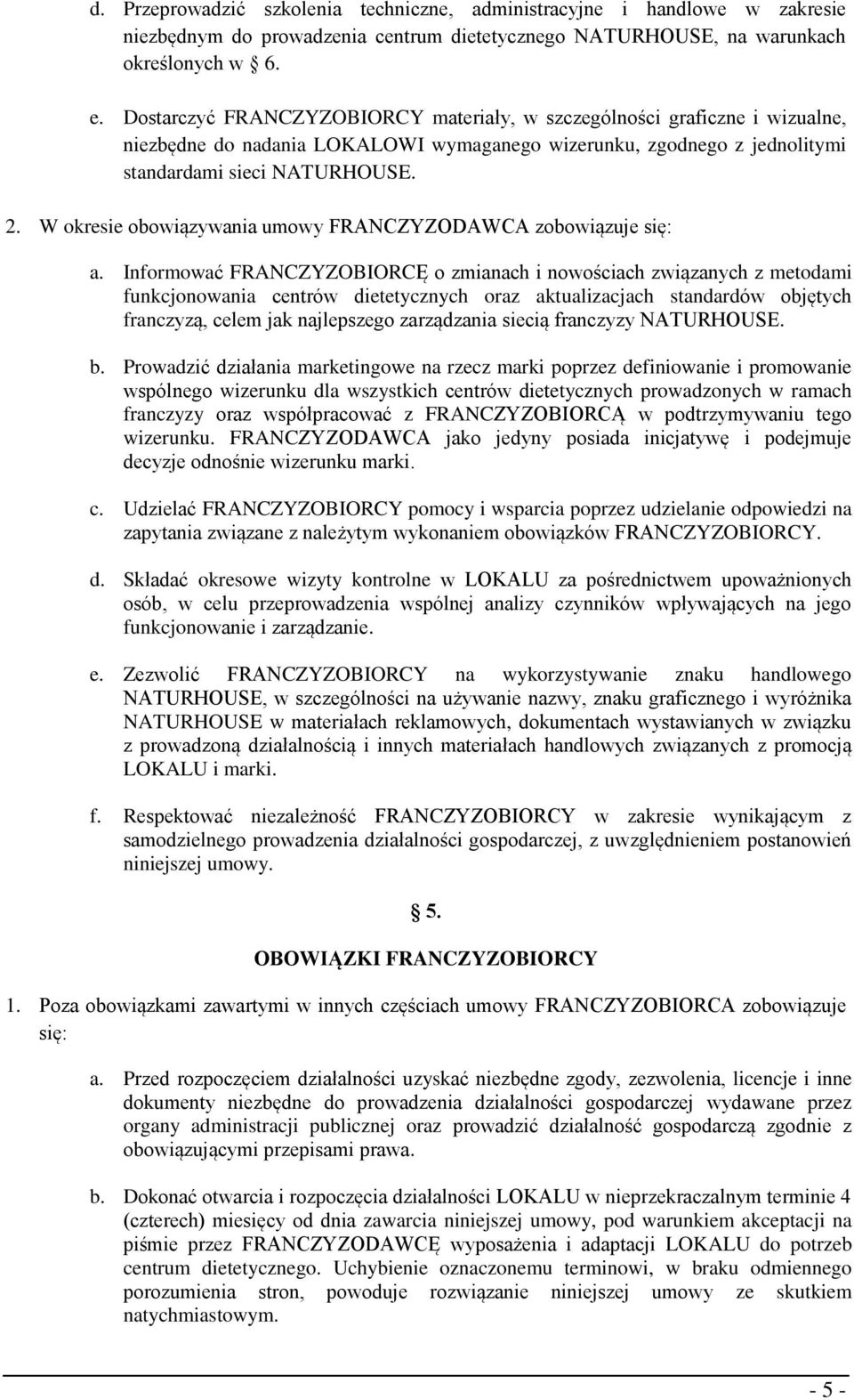 d. Przeprowadzić szkolenia techniczne, administracyjne i handlowe w zakresie niezbędnym do prowadzenia centrum dietetycznego NATURHOUSE, na warunkach określonych w § 6.

e. Dostarczyć FRANCZYZOBIORCY materiały, w szczególności graficzne i wizualne, niezbędne do nadania LOKALOWI wymaganego wizerunku, zgodnego z jednolitymi standardami sieci NATURHOUSE.

2. W okresie obowiązywania umowy FRANCZYZODAWCA zobowiązuje się:

a. Informować FRANCZYZOBIORCĘ o zmianach i nowościach związanych z metodami funkcjonowania centrów dietetycznych oraz aktualizacjach standardów objętych franczyzą, celem jak najlepszego zarządzania siecią franczyzy NATURHOUSE.

b. Prowadzić działania marketingowe na rzecz marki poprzez definiowanie i promowanie wspólnego wizerunku dla wszystkich centrów dietetycznych prowadzonych w ramach franczyzy oraz współpracować z FRANCZYZOBIORCĄ w podtrzymywaniu tego wizerunku. FRANCZYZODAWCA jako jedyny posiada inicjatywę i podejmuje decyzje odnośnie wizerunku marki.

c. Udzielać FRANCZYZOBIORCY pomocy i wsparcia poprzez udzielanie odpowiedzi na zapytania związane z należytym wykonaniem obowiązków FRANCZYZOBIORCY.

d. Składać okresowe wizyty kontrolne w LOKALU za pośrednictwem upoważnionych osób, w celu przeprowadzenia wspólnej analizy czynników wpływających na jego funkcjonowanie i zarządzanie.

e. Zezwolić FRANCZYZOBIORCY na wykorzystywanie znaku handlowego NATURHOUSE, w szczególności na używanie nazwy, znaku graficznego i wyróżnika NATURHOUSE w materiałach reklamowych, dokumentach wystawianych w związku z prowadzoną działalnością i innych materiałach handlowych związanych z promocją LOKALU i marki.

f. Respektować niezależność FRANCZYZOBIORCY w zakresie wynikającym z samodzielnego prowadzenia działalności gospodarczej, z uwzględnieniem postanowień niniejszej umowy.

§ 5.

OBOWIĄZKI FRANCZYZOBIORCY

1. Poza obowiązkami zawartymi w innych częściach umowy FRANCZYZOBIORCA zobowiązuje się:

a. Przed rozpoczęciem działalności uzyskać niezbędne zgody, zezwolenia, licencje i inne dokumenty niezbędne do prowadzenia działalności gospodarczej wydawane przez organy administracji publicznej oraz prowadzić działalność gospodarczą zgodnie z obowiązującymi przepisami prawa.

b. Dokonać otwarcia i rozpoczęcia działalności LOKALU w nieprzekraczalnym terminie 4 (czterech) miesięcy od dnia zawarcia niniejszej umowy, pod warunkiem akceptacji na piśmie przez FRANCZYZODAWCĘ wyposażenia i adaptacji LOKALU do potrzeb centrum dietetycznego. Uchybienie oznaczonemu terminowi, w braku odmiennego porozumienia stron, powoduje rozwiązanie niniejszej umowy ze skutkiem natychmiastowym.

- 5 -